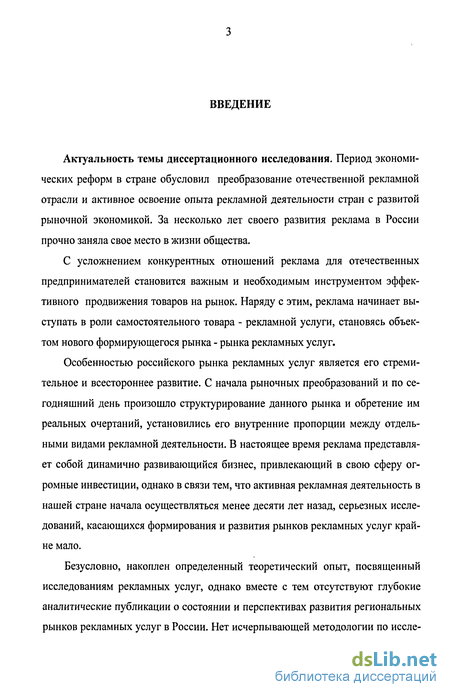 3

ВВЕДЕНИЕ

Актуальность темы диссертационного исследования. Период экономических реформ в стране обусловил преобразование отечественной рекламной отрасли и активное освоение опыта рекламной деятельности стран с развитой рыночной экономикой. За несколько лет своего развития реклама в России прочно заняла свое место в жизни общества.

С усложнением конкурентных отношений реклама для отечественных предпринимателей становится важным и необходимым инструментом эффективного продвижения товаров на рынок. Наряду с этим, реклама начинает выступать в роли самостоятельного товара - рекламной услуги, становясь объектом нового формирующегося рынка - рынка рекламных услуг.

Особенностью российского рынка рекламных услуг является его стремительное и всестороннее развитие. С начала рыночных преобразований и по сегодняшний день произошло структурирование данного рынка и обретение им реальных очертаний, установились его внутренние пропорции между отдельными видами рекламной деятельности. В настоящее время реклама представляет собой динамично развивающийся бизнес, привлекающий в свою сферу огромные инвестиции, однако в связи тем, что активная рекламная деятельность в нашей стране начала осуществляться менее десяти лет назад, серьезных исследований, касающихся формирования и развития рынков рекламных услуг крайне мало.

Безусловно, накоплен определенный теоретический опыт, посвященный исследованиям рекламных услуг, однако вместе с тем отсутствуют глубокие аналитические публикации о состоянии и перспективах развития региональных рынков рекламных услуг в России. Нет исчерпывающей методологии по иссле-

dsLib.net
библиотека диссертаций